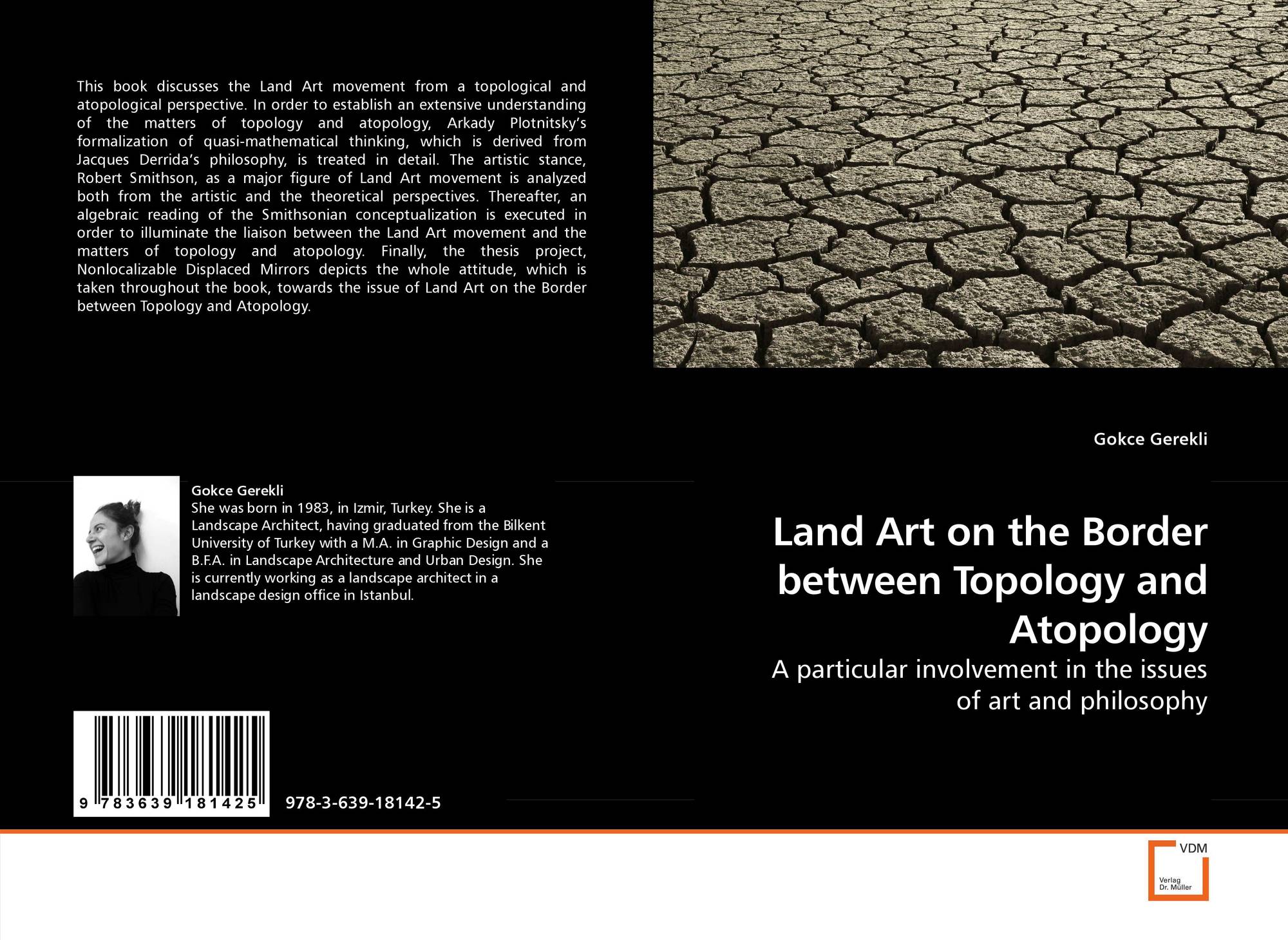 This book discusses the Land Art movement from a topological and atopological perspective. In order to establish an extensive understanding of the matters of topology and atopology, Arkady Plotnitsky's formalization of quasi-mathematical thinking, which is derived from Jacques Derrida's philosophy, is treated in detail. The artistic stance, Robert Smithson, as a major figure of Land Art movement is analyzed both from the artistic and the theoretical perspectives. Thereafter, an algebraic reading of the Smithsonian conceptualization is executed in order to illuminate the liaison between the Land Art movement and the matters of topology and atopology. Finally, the thesis project, Nonlocalizable Displaced Mirrors depicts the whole attitude, which is taken throughout the book, towards the issue of Land Art on the Border between Topology and Atopology.

Gokce Gerekli
She was born in 1983, in Izmir, Turkey. She is a Landscape Architect, having graduated from the Bilkent University of Turkey with a M.A. in Graphic Design and a B.F.A. in Landscape Architecture and Urban Design. She is currently working as a landscape architect in a landscape design office in Istanbul.

9 783639 181425

978-3-639-18142-5

Gokce Gerekli

Land Art on the Border between Topology and Atopology

A particular involvement in the issues of art and philosophy

VDM
Verlag
Dr. Müller